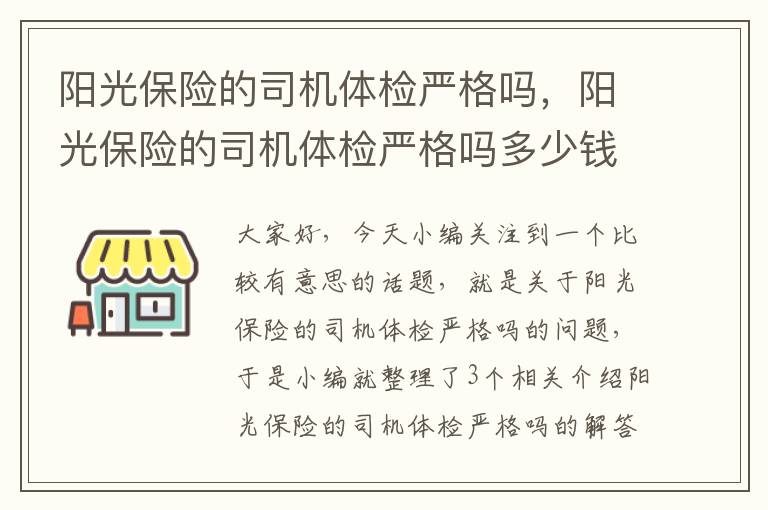 阳光保险的司机体检严格吗，阳光保险的司机体检严格吗多少钱

大家好，今天小编关注到一个比较有意思的话题，就是关于阳光保险的司机体检严格吗的问题，于是小编就整理了3个相关介绍阳光保险的司机体检严格吗的解答